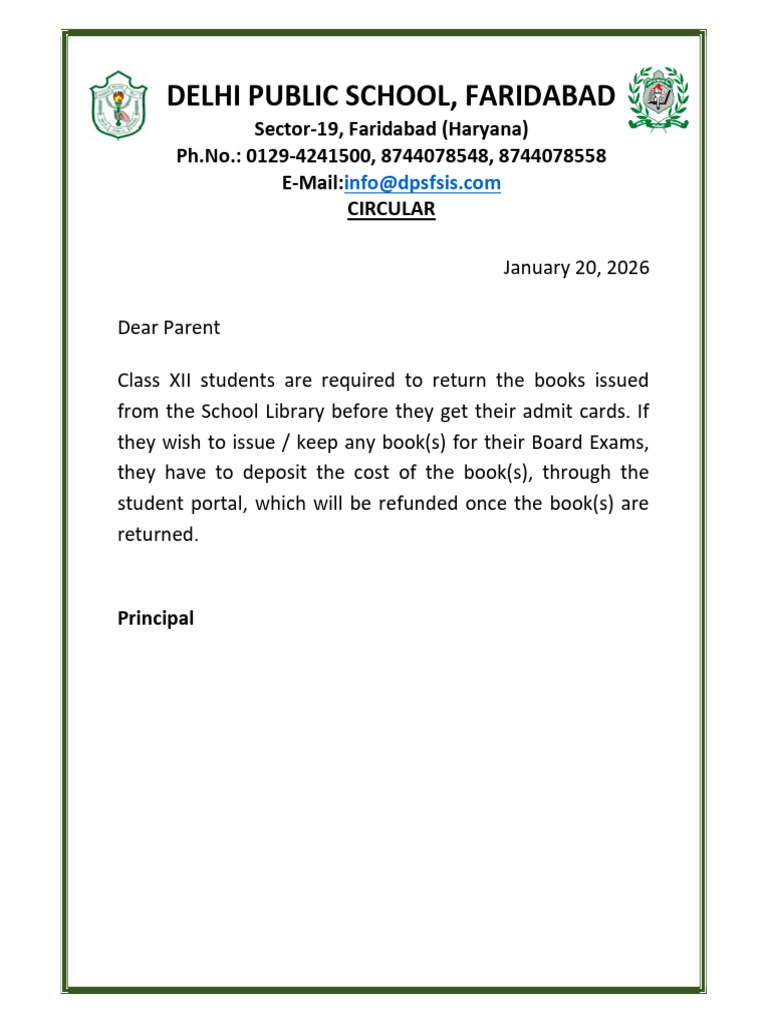 DELHI PUBLIC SCHOOL, FARIDABAD

Sector-19, Faridabad (Haryana)
Ph.No.: 0129-4241500, 8744078548, 8744078558
E-Mail:info@dpsfsis.com
CIRCULAR

January 20, 2026

Dear Parent

Class XII students are required to return the books issued from the School Library before they get their admit cards. If they wish to issue / keep any book(s) for their Board Exams, they have to deposit the cost of the book(s), through the student portal, which will be refunded once the book(s) are returned.

Principal